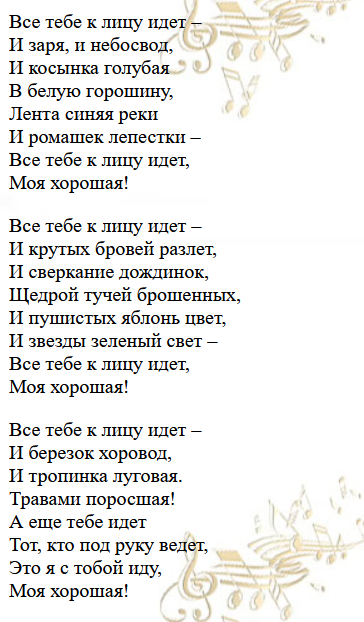 Все тебе к лицу идет –
И заря, и небосвод,
И косынка голубая
В белую горошину,
Лента синяя реки
И ромашек лепестки –
Все тебе к лицу идет,
Моя хорошая!

Все тебе к лицу идет –
И крутых бровей разлет,
И сверкание дождинок,
Щедрой тучей брошенных,
И пушистых яблонь цвет,
И звезды зеленый свет –
Все тебе к лицу идет,
Моя хорошая!

Все тебе к лицу идет –
И березок хоровод,
И тропинка луговая.
Травами поросшая!
А еще тебе идет
Тот, кто под руку ведет,
Это я с тобой иду,
Моя хорошая!